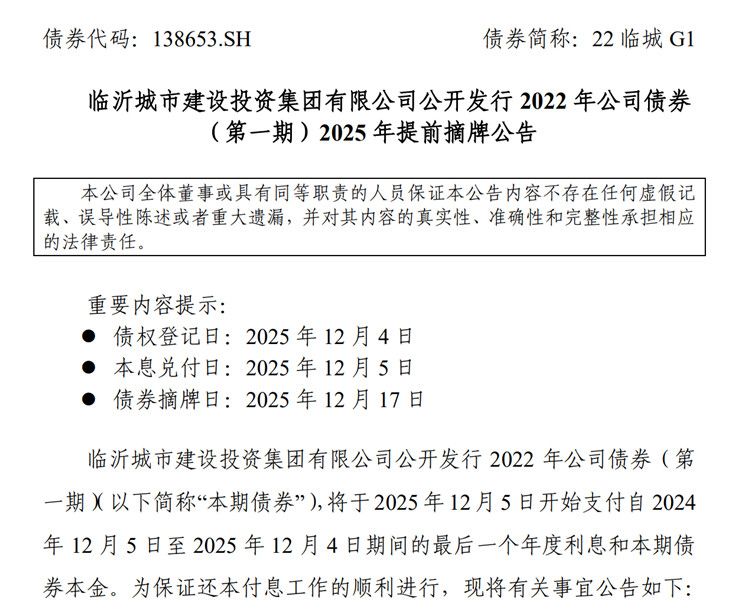 债券代码：138653.SH 债券简称：22临城G1

临沂城市建设投资集团有限公司公开发行2022年公司债券（第一期）2025年提前摘牌公告

本公司全体董事或具有同等职责的人员保证本公告内容不存在任何虚假记载、误导性陈述或者重大遗漏，并对其内容的真实性、准确性和完整性承担相应的法律责任。

重要内容提示：
• 债权登记日：2025年12月4日
• 本息兑付日：2025年12月5日
• 债券摘牌日：2025年12月17日

临沂城市建设投资集团有限公司公开发行2022年公司债券（第一期）（以下简称“本期债券”），将于2025年12月5日开始支付自2024年12月5日至2025年12月4日期间的最后一个年度利息和本期债券本金。为保证还本付息工作的顺利进行，现将有关事宜公告如下：